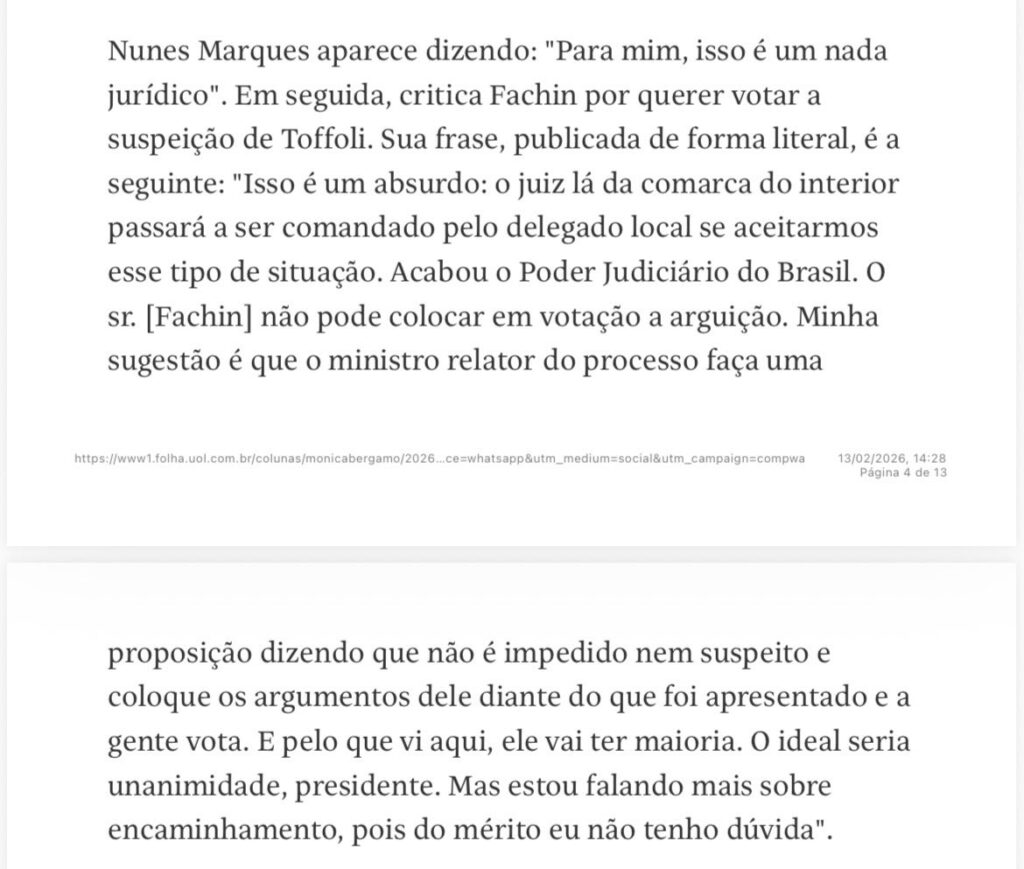 Nunes Marques aparece dizendo: "Para mim, isso é um nada jurídico". Em seguida, critica Fachin por querer votar a suspeição de Toffoli. Sua frase, publicada de forma literal, é a seguinte: "Isso é um absurdo: o juiz lá da comarca do interior passará a ser comandado pelo delegado local se aceitarmos esse tipo de situação. Acabou o Poder Judiciário do Brasil. O sr. [Fachin] não pode colocar em votação a arguição. Minha sugestão é que o ministro relator do processo faça uma

https://www1.folha.uol.com.br/colunas/monicabergamo/2026...ce=whatsapp&utm_medium=social&utm_campaign=compwa 13/02/2026, 14:28
Página 4 de 13

proposição dizendo que não é impedido nem suspeito e coloque os argumentos dele diante do que foi apresentado e a gente vota. E pelo que vi aqui, ele vai ter maioria. O ideal seria unanimidade, presidente. Mas estou falando mais sobre encaminhamento, pois do mérito eu não tenho dúvida".